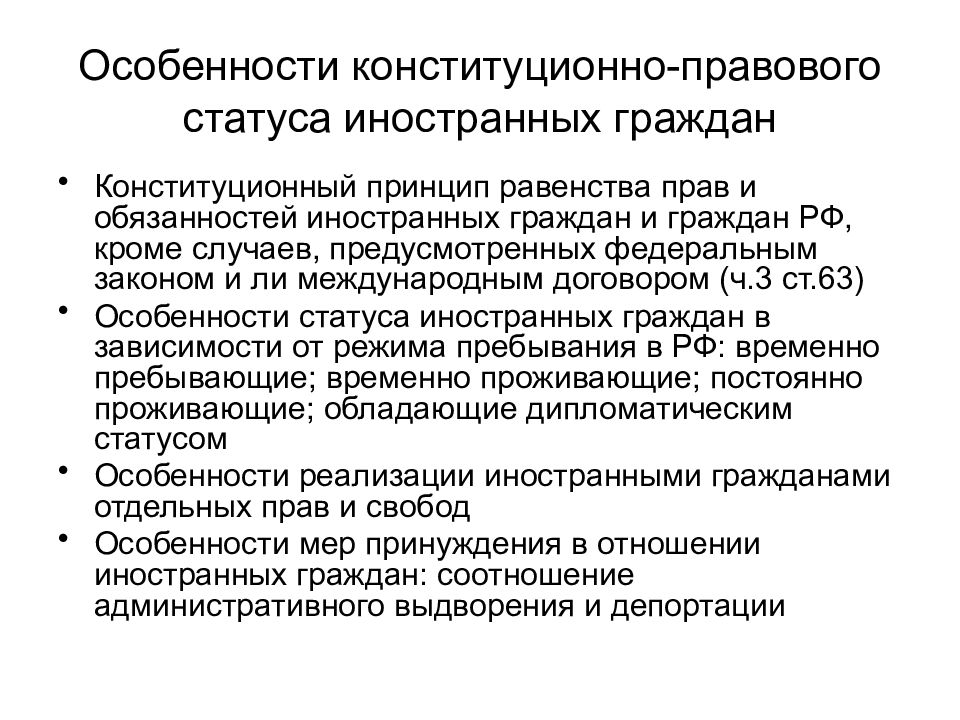 Особенности конституционно-правового статуса иностранных граждан

• Конституционный принцип равенства прав и обязанностей иностранных граждан и граждан РФ, кроме случаев, предусмотренных федеральным законом и ли международным договором (ч.3 ст.63)
• Особенности статуса иностранных граждан в зависимости от режима пребывания в РФ: временно пребывающие; временно проживающие; постоянно проживающие; обладающие дипломатическим статусом
• Особенности реализации иностранными гражданами отдельных прав и свобод
• Особенности мер принуждения в отношении иностранных граждан: соотношение административного выдворения и депортации